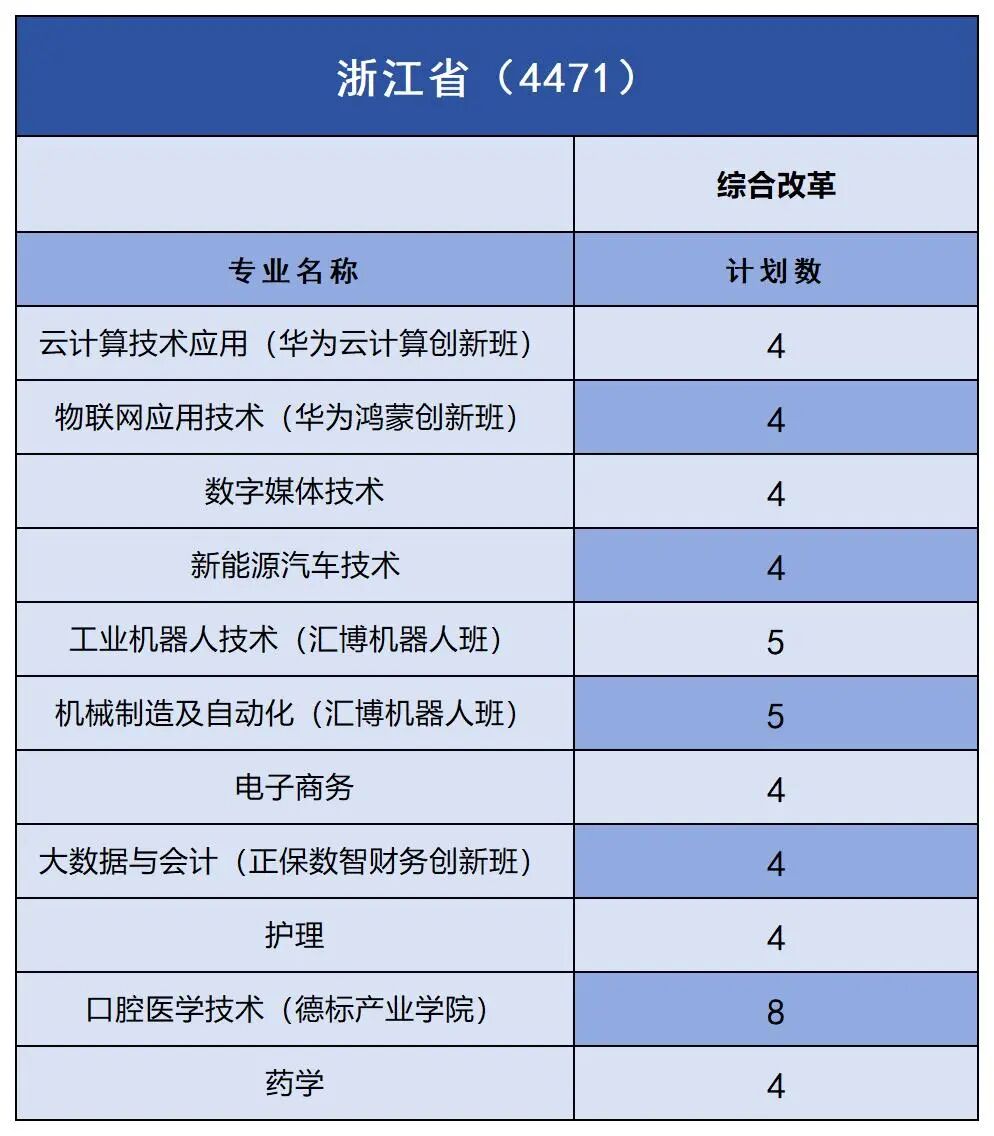 浙江省（4471）

| | 综合改革 |
|---|---|
| 专业名称 | 计划数 |
| 云计算技术应用（华为云计算创新班） | 4 |
| 物联网应用技术（华为鸿蒙创新班） | 4 |
| 数字媒体技术 | 4 |
| 新能源汽车技术 | 4 |
| 工业机器人技术（汇博机器人班） | 5 |
| 机械制造及自动化（汇博机器人班） | 5 |
| 电子商务 | 4 |
| 大数据与会计（正保数智财务创新班） | 4 |
| 护理 | 4 |
| 口腔医学技术（德标产业学院） | 8 |
| 药学 | 4 |